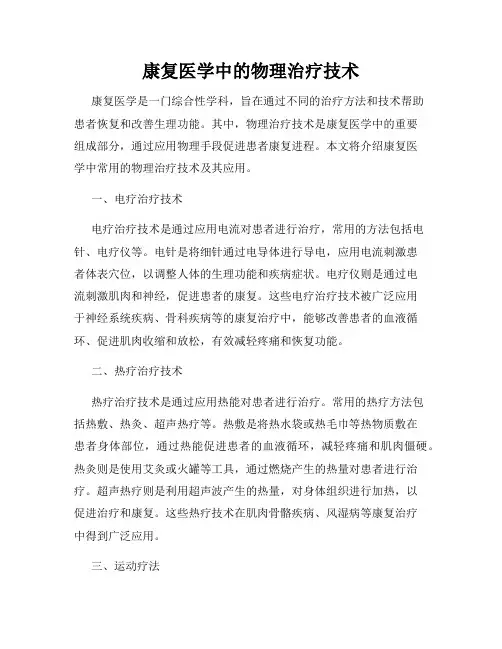 康复医学中的物理治疗技术

康复医学是一门综合性学科，旨在通过不同的治疗方法和技术帮助患者恢复和改善生理功能。其中，物理治疗技术是康复医学中的重要组成部分，通过应用物理手段促进患者康复进程。本文将介绍康复医学中常用的物理治疗技术及其应用。

一、电疗治疗技术

电疗治疗技术是通过应用电流对患者进行治疗，常用的方法包括电针、电疗仪等。电针是将细针通过电导体进行导电，应用电流刺激患者体表穴位，以调整人体的生理功能和疾病症状。电疗仪则是通过电流刺激肌肉和神经，促进患者的康复。这些电疗治疗技术被广泛应用于神经系统疾病、骨科疾病等的康复治疗中，能够改善患者的血液循环、促进肌肉收缩和放松，有效减轻疼痛和恢复功能。

二、热疗治疗技术

热疗治疗技术是通过应用热能对患者进行治疗。常用的热疗方法包括热敷、热灸、超声热疗等。热敷是将热水袋或热毛巾等热物质敷在患者身体部位，通过热能促进患者的血液循环，减轻疼痛和肌肉僵硬。热灸则是使用艾灸或火罐等工具，通过燃烧产生的热量对患者进行治疗。超声热疗则是利用超声波产生的热量，对身体组织进行加热，以促进治疗和康复。这些热疗技术在肌肉骨骼疾病、风湿病等康复治疗中得到广泛应用。

三、运动疗法